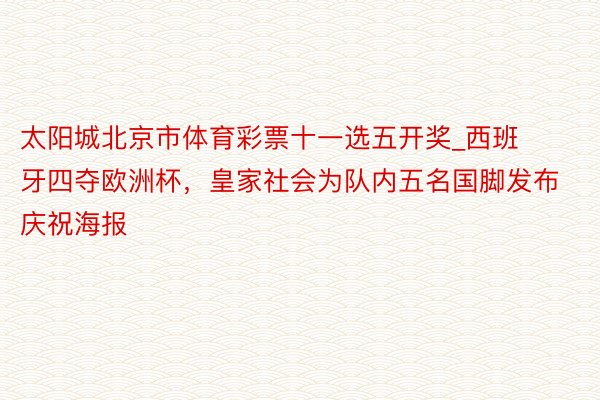 太阳城北京市体育彩票十一选五开奖_西班牙四夺欧洲杯，皇家社会为队内五名国脚发布庆祝海报